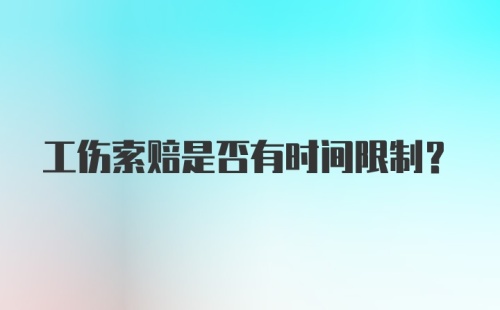 工伤索赔是否有时间限制？